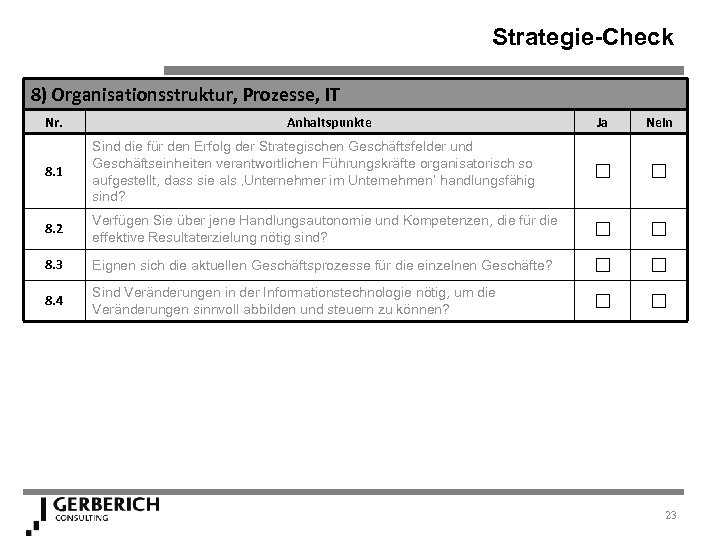 Strategie-Check

8) Organisationsstruktur, Prozesse, IT

| Nr. | Anhaltspunkte | Ja | Nein |
|---|---|---|---|
| 8.1 | Sind die für den Erfolg der Strategischen Geschäftsfelder und Geschäftseinheiten verantwortlichen Führungskräfte organisatorisch so aufgestellt, dass sie als ‚Unternehmer im Unternehmen' handlungsfähig sind? | ☐ | ☐ |
| 8.2 | Verfügen Sie über jene Handlungsautonomie und Kompetenzen, die für die effektive Resultaterzielung nötig sind? | ☐ | ☐ |
| 8.3 | Eignen sich die aktuellen Geschäftsprozesse für die einzelnen Geschäfte? | ☐ | ☐ |
| 8.4 | Sind Veränderungen in der Informationstechnologie nötig, um die Veränderungen sinnvoll abbilden und steuern zu können? | ☐ | ☐ |

GERBERICH
CONSULTING

23